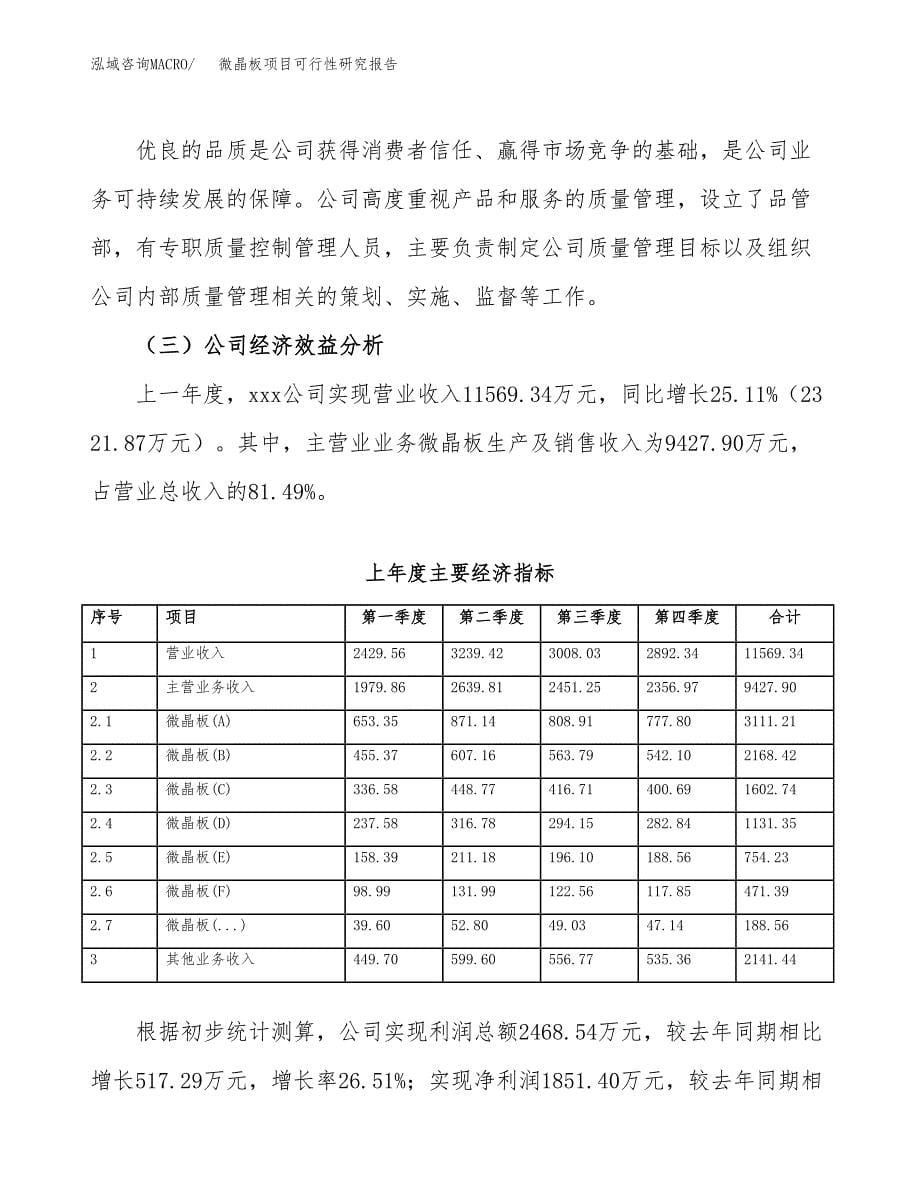 泓域咨询MACRO/　　微晶板项目可行性研究报告

优良的品质是公司获得消费者信任、赢得市场竞争的基础，是公司业务可持续发展的保障。公司高度重视产品和服务的质量管理，设立了品管部，有专职质量控制管理人员，主要负责制定公司质量管理目标以及组织公司内部质量管理相关的策划、实施、监督等工作。

（三）公司经济效益分析

上一年度，xxx公司实现营业收入11569.34万元，同比增长25.11%（2321.87万元）。其中，主营业业务微晶板生产及销售收入为9427.90万元，占营业总收入的81.49%。

上年度主要经济指标

| 序号 | 项目 | 第一季度 | 第二季度 | 第三季度 | 第四季度 | 合计 |
|---|---|---|---|---|---|---|
| 1 | 营业收入 | 2429.56 | 3239.42 | 3008.03 | 2892.34 | 11569.34 |
| 2 | 主营业务收入 | 1979.86 | 2639.81 | 2451.25 | 2356.97 | 9427.90 |
| 2.1 | 微晶板(A) | 653.35 | 871.14 | 808.91 | 777.80 | 3111.21 |
| 2.2 | 微晶板(B) | 455.37 | 607.16 | 563.79 | 542.10 | 2168.42 |
| 2.3 | 微晶板(C) | 336.58 | 448.77 | 416.71 | 400.69 | 1602.74 |
| 2.4 | 微晶板(D) | 237.58 | 316.78 | 294.15 | 282.84 | 1131.35 |
| 2.5 | 微晶板(E) | 158.39 | 211.18 | 196.10 | 188.56 | 754.23 |
| 2.6 | 微晶板(F) | 98.99 | 131.99 | 122.56 | 117.85 | 471.39 |
| 2.7 | 微晶板(...) | 39.60 | 52.80 | 49.03 | 47.14 | 188.56 |
| 3 | 其他业务收入 | 449.70 | 599.60 | 556.77 | 535.36 | 2141.44 |

根据初步统计测算，公司实现利润总额2468.54万元，较去年同期相比增长517.29万元，增长率26.51%；实现净利润1851.40万元，较去年同期相